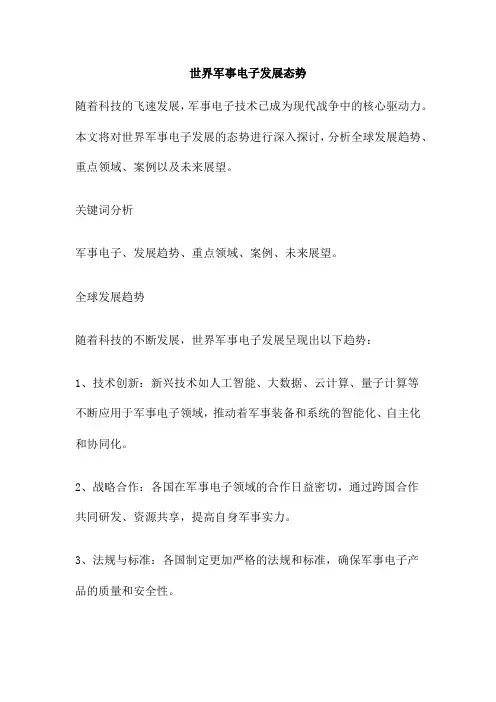 世界军事电子发展态势

随着科技的飞速发展，军事电子技术已成为现代战争中的核心驱动力。本文将对世界军事电子发展的态势进行深入探讨，分析全球发展趋势、重点领域、案例以及未来展望。

关键词分析

军事电子、发展趋势、重点领域、案例、未来展望。

全球发展趋势

随着科技的不断发展，世界军事电子发展呈现出以下趋势：

1、技术创新：新兴技术如人工智能、大数据、云计算、量子计算等不断应用于军事电子领域，推动着军事装备和系统的智能化、自主化和协同化。

2、战略合作：各国在军事电子领域的合作日益密切，通过跨国合作共同研发、资源共享，提高自身军事实力。

3、法规与标准：各国制定更加严格的法规和标准，确保军事电子产品的质量和安全性。